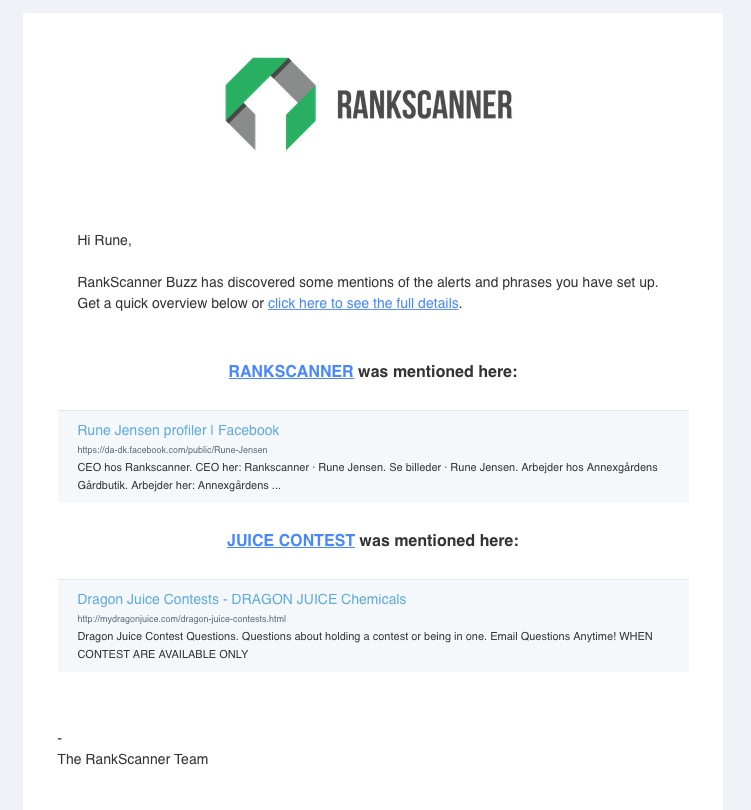 RANKSCANNER

Hi Rune,

RankScanner Buzz has discovered some mentions of the alerts and phrases you have set up. Get a quick overview below or click here to see the full details.

RANKSCANNER was mentioned here:

Rune Jensen profiler | Facebook
https://da-dk.facebook.com/public/Rune-Jensen
CEO hos Rankscanner. CEO her: Rankscanner · Rune Jensen. Se billeder · Rune Jensen. Arbejder hos Annexgårdens Gårdbutik. Arbejder her: Annexgårdens ...

JUICE CONTEST was mentioned here:

Dragon Juice Contests - DRAGON JUICE Chemicals
http://mydragonjuice.com/dragon-juice-contests.html
Dragon Juice Contest Questions. Questions about holding a contest or being in one. Email Questions Anytime! WHEN CONTEST ARE AVAILABLE ONLY

-
The RankScanner Team